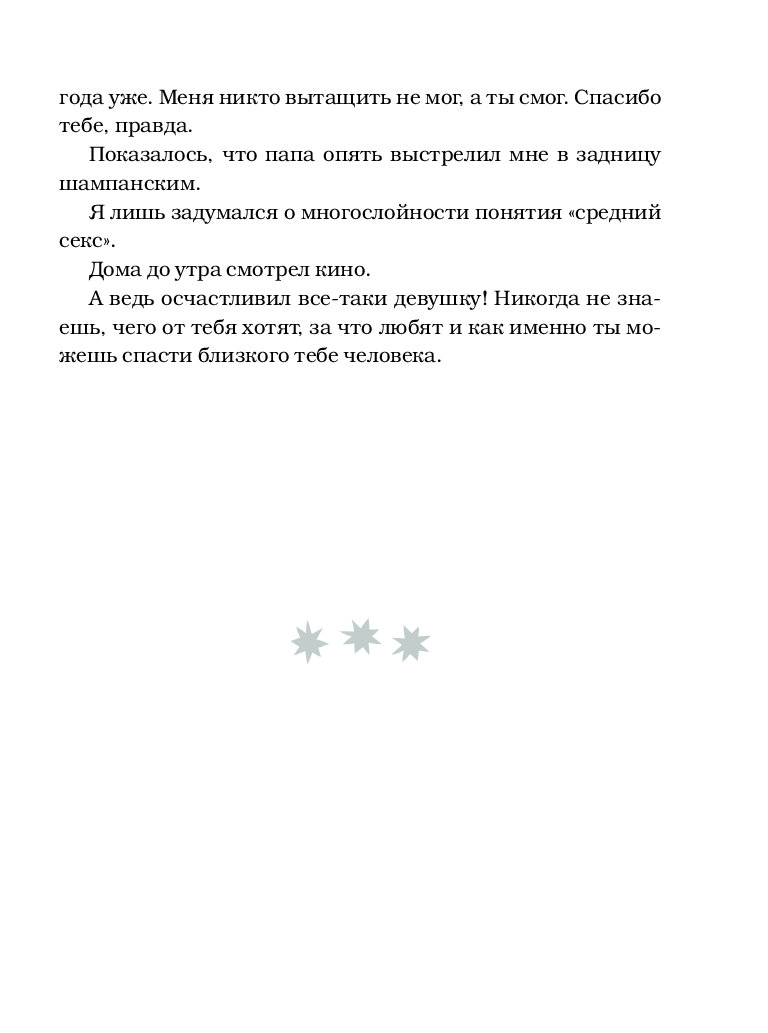 года уже. Меня никто вытащить не мог, а ты смог. Спасибо тебе, правда.

Показалось, что папа опять выстрелил мне в задницу шампанским.

Я лишь задумался о многослойности понятия «средний секс».

Дома до утра смотрел кино.

А ведь осчастливил все-таки девушку! Никогда не знаешь, чего от тебя хотят, за что любят и как именно ты можешь спасти близкого тебе человека.